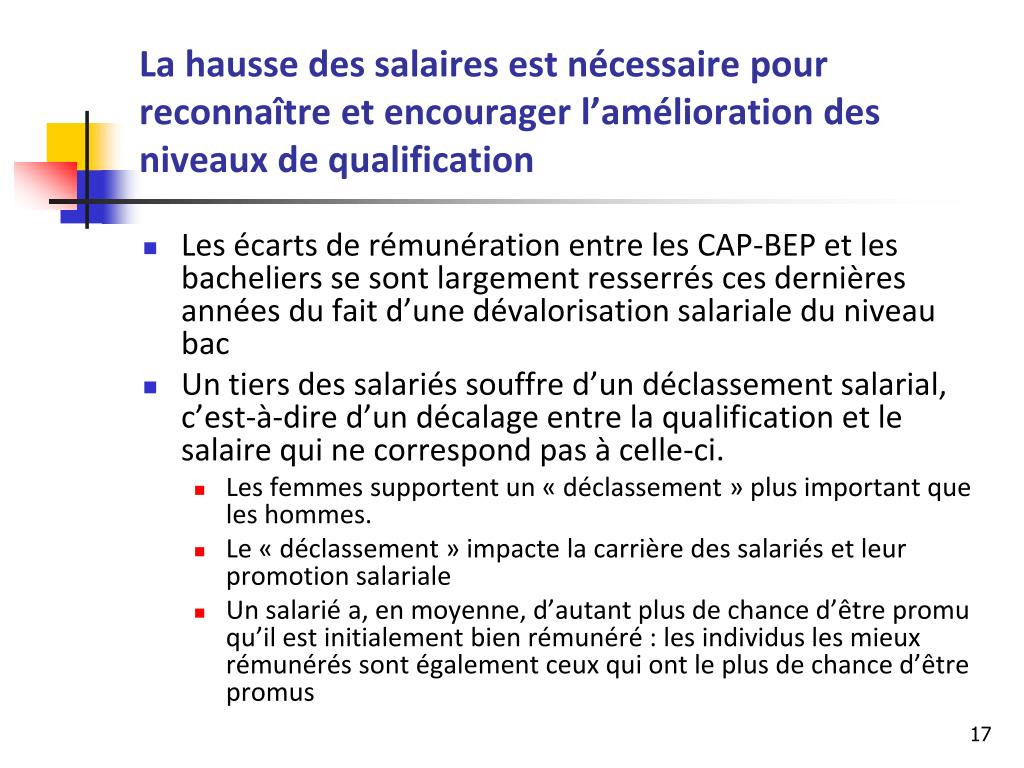 La hausse des salaires est nécessaire pour reconnaître et encourager l’amélioration des niveaux de qualification

Les écarts de rémunération entre les CAP-BEP et les bacheliers se sont largement resserrés ces dernières années du fait d’une dévalorisation salariale du niveau bac

Un tiers des salariés souffre d’un déclassement salarial, c’est-à-dire d’un décalage entre la qualification et le salaire qui ne correspond pas à celle-ci.

Les femmes supportent un « déclassement » plus important que les hommes.

Le « déclassement » impacte la carrière des salariés et leur promotion salariale

Un salarié a, en moyenne, d’autant plus de chance d’être promu qu’il est initialement bien rémunéré : les individus les mieux rémunérés sont également ceux qui ont le plus de chance d’être promus

17